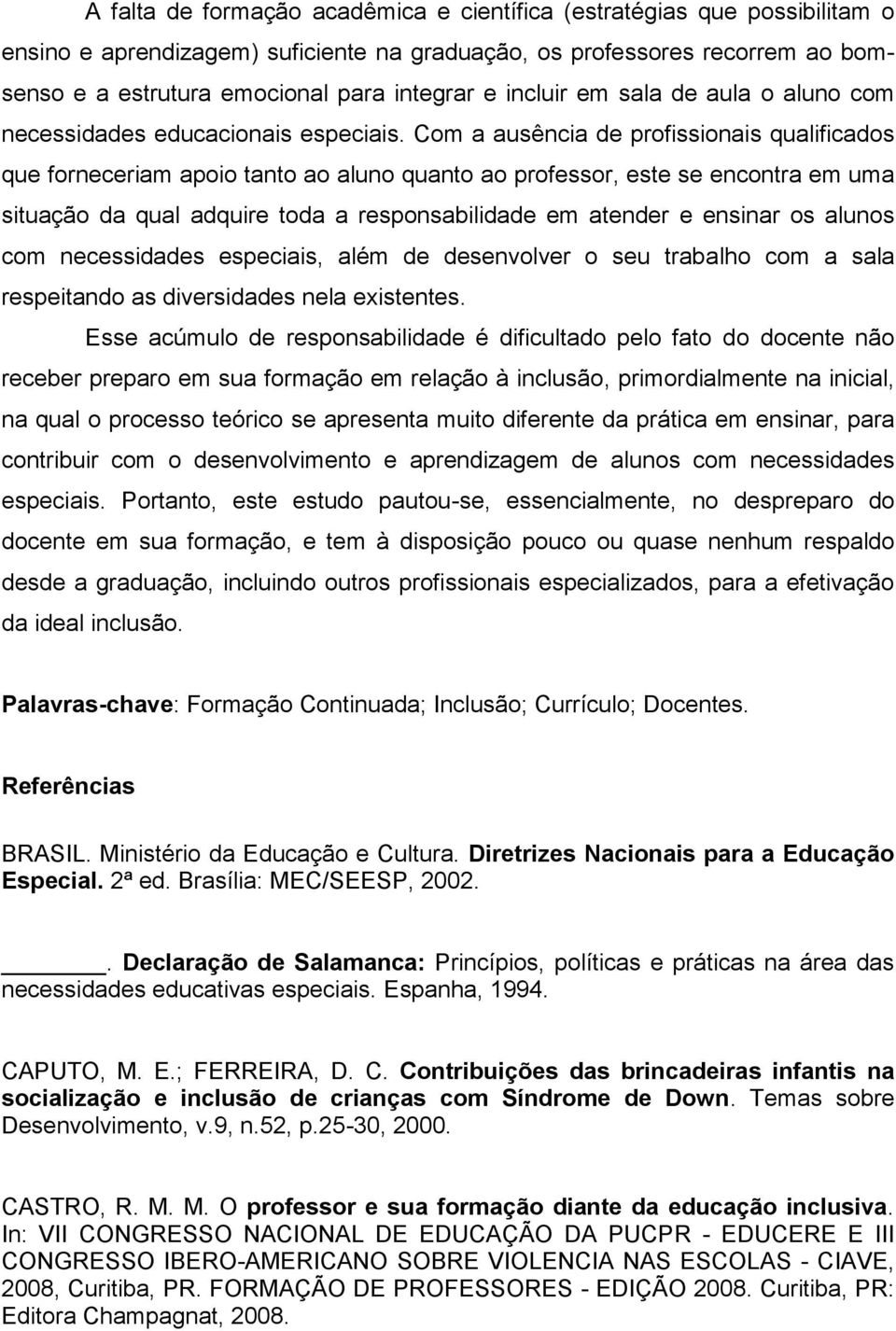 A falta de formação acadêmica e científica (estratégias que possibilitam o ensino e aprendizagem) suficiente na graduação, os professores recorrem ao bom-senso e a estrutura emocional para integrar e incluir em sala de aula o aluno com necessidades educacionais especiais. Com a ausência de profissionais qualificados que forneceriam apoio tanto ao aluno quanto ao professor, este se encontra em uma situação da qual adquire toda a responsabilidade em atender e ensinar os alunos com necessidades especiais, além de desenvolver o seu trabalho com a sala respeitando as diversidades nela existentes.

Esse acúmulo de responsabilidade é dificultado pelo fato do docente não receber preparo em sua formação em relação à inclusão, primordialmente na inicial, na qual o processo teórico se apresenta muito diferente da prática em ensinar, para contribuir com o desenvolvimento e aprendizagem de alunos com necessidades especiais. Portanto, este estudo pautou-se, essencialmente, no despreparo do docente em sua formação, e tem à disposição pouco ou quase nenhum respaldo desde a graduação, incluindo outros profissionais especializados, para a efetivação da ideal inclusão.

Palavras-chave: Formação Continuada; Inclusão; Currículo; Docentes.

Referências

BRASIL. Ministério da Educação e Cultura. Diretrizes Nacionais para a Educação Especial. 2ª ed. Brasília: MEC/SEESP, 2002.

_______. Declaração de Salamanca: Princípios, políticas e práticas na área das necessidades educativas especiais. Espanha, 1994.

CAPUTO, M. E.; FERREIRA, D. C. Contribuições das brincadeiras infantis na socialização e inclusão de crianças com Síndrome de Down. Temas sobre Desenvolvimento, v.9, n.52, p.25-30, 2000.

CASTRO, R. M. M. O professor e sua formação diante da educação inclusiva. In: VII CONGRESSO NACIONAL DE EDUCAÇÃO DA PUCPR - EDUCERE E III CONGRESSO IBERO-AMERICANO SOBRE VIOLENCIA NAS ESCOLAS - CIAVE, 2008, Curitiba, PR. FORMAÇÃO DE PROFESSORES - EDIÇÃO 2008. Curitiba, PR: Editora Champagnat, 2008.